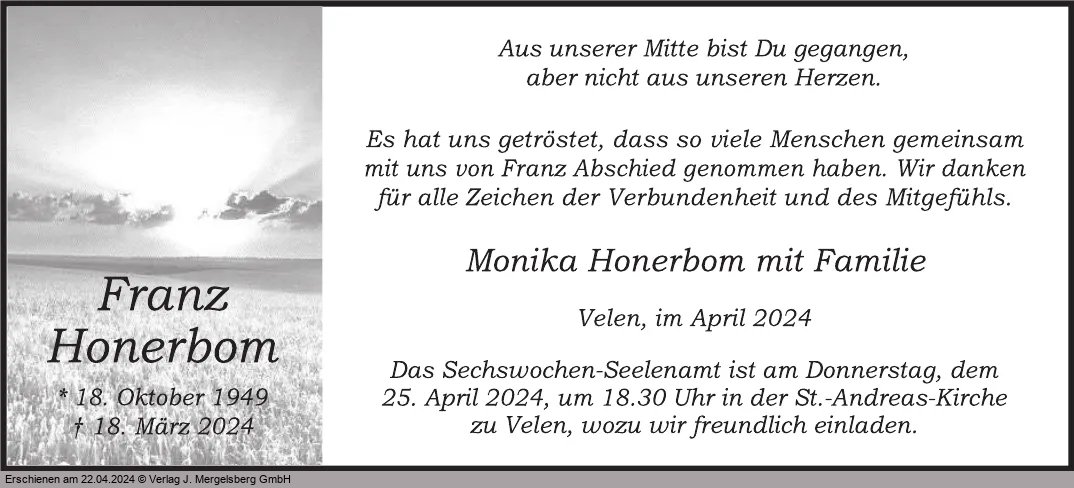 Franz
Honerbom

* 18. Oktober 1949
† 18. März 2024

Aus unserer Mitte bist Du gegangen,
aber nicht aus unseren Herzen.

Es hat uns getröstet, dass so viele Menschen gemeinsam mit uns von Franz Abschied genommen haben. Wir danken für alle Zeichen der Verbundenheit und des Mitgefühls.

Monika Honerbom mit Familie

Velen, im April 2024

Das Sechswochen-Seelenamt ist am Donnerstag, dem 25. April 2024, um 18.30 Uhr in der St.-Andreas-Kirche zu Velen, wozu wir freundlich einladen.

Erschienen am 22.04.2024 © Verlag J. Mergelsberg GmbH